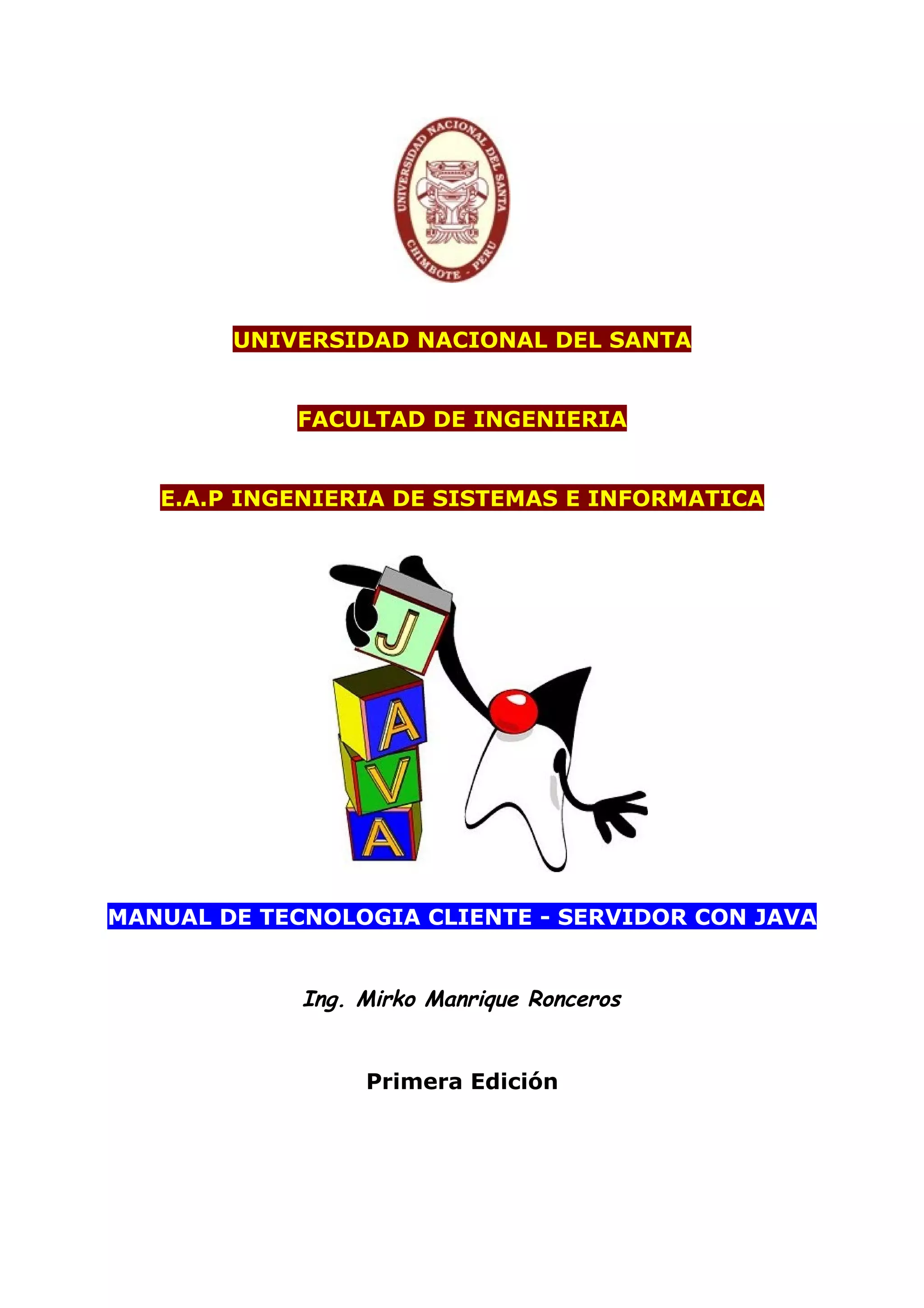 UNIVERSIDAD NACIONAL DEL SANTA
CHIMBOTE - PERU

UNIVERSIDAD NACIONAL DEL SANTA

FACULTAD DE INGENIERIA

E.A.P INGENIERIA DE SISTEMAS E INFORMATICA

J
A
V
A

MANUAL DE TECNOLOGIA CLIENTE - SERVIDOR CON JAVA

Ing. Mirko Manrique Ronceros

Primera Edición